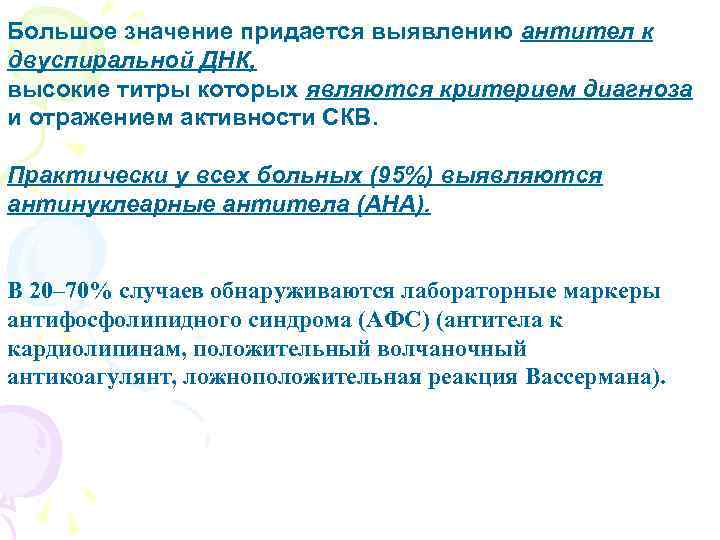 Большое значение придается выявлению антител к двуспиральной ДНК, высокие титры которых являются критерием диагноза и отражением активности СКВ.

Практически у всех больных (95%) выявляются антинуклеарные антитела (АНА).

В 20–70% случаев обнаруживаются лабораторные маркеры антифосфолипидного синдрома (АФС) (антитела к кардиолипинам, положительный волчаночный антикоагулянт, ложноположительная реакция Вассермана).